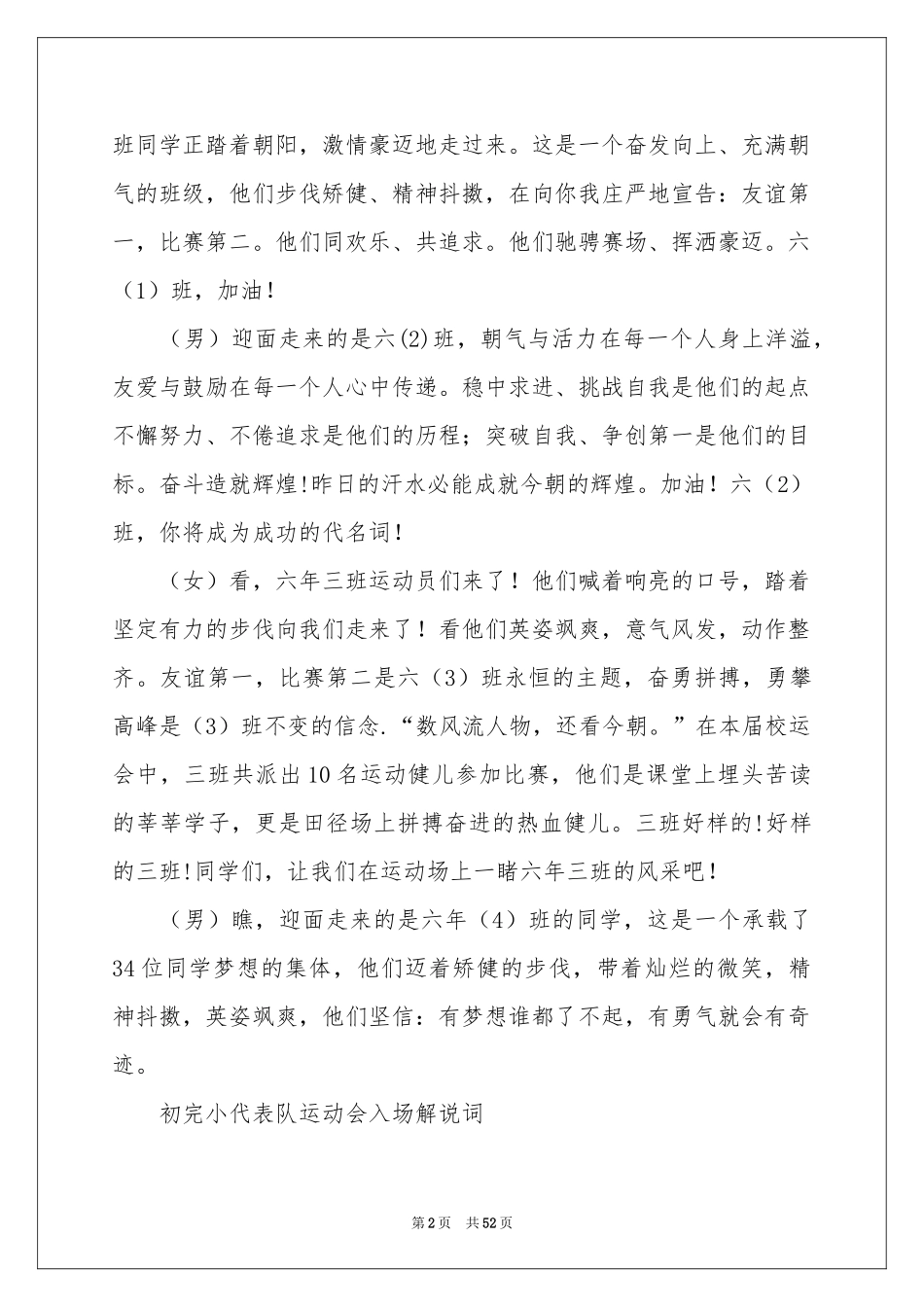 班同学正踏着朝阳，激情豪迈地走过来。这是一个奋发向上、充满朝气的班级，他们步伐矫健、精神抖擞，在向你我庄严地宣告：友谊第一，比赛第二。他们同欢乐、共追求。他们驰骋赛场、挥洒豪迈。六（1）班，加油！

（男）迎面走来的是六(2)班，朝气与活力在每一个人身上洋溢，友爱与鼓励在每一个人心中传递。稳中求进、挑战自我是他们的起点不懈努力、不倦追求是他们的历程；突破自我、争创第一是他们的目标。奋斗造就辉煌!昨日的汗水必能成就今朝的辉煌。加油！六（2）班，你将成为成功的代名词！

（女）看，六年三班运动员们来了！他们喊着响亮的口号，踏着坚定有力的步伐向我们走来了！看他们英姿飒爽，意气风发，动作整齐。友谊第一，比赛第二是六（3）班永恒的主题，奋勇拼搏，勇攀高峰是（3）班不变的信念.“数风流人物，还看今朝。”在本届校运会中，三班共派出10名运动健儿参加比赛，他们是课堂上埋头苦读的莘莘学子，更是田径场上拼搏奋进的热血健儿。三班好样的!好样的三班!同学们，让我们在运动场上一睹六年三班的风采吧！

（男）瞧，迎面走来的是六年（4）班的同学，这是一个承载了34位同学梦想的集体，他们迈着矫健的步伐，带着灿烂的微笑，精神抖擞，英姿飒爽，他们坚信：有梦想谁都了不起，有勇气就会有奇迹。

初完小代表队运动会入场解说词

第2页 共52页